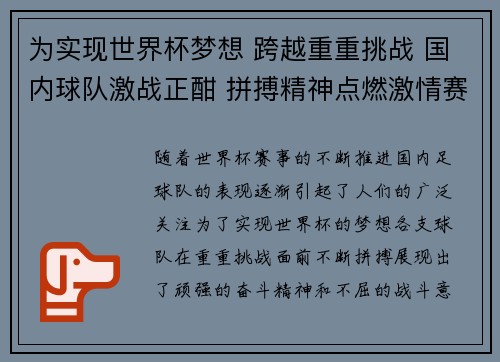 为实现世界杯梦想 跨越重重挑战 国内球队激战正酣 拼搏精神点燃激情赛

随着世界杯赛事的不断推进国内足球队的表现逐渐引起了人们的广泛关注为了实现世界杯的梦想各支球队在重重挑战面前不断拼搏展现出了顽强的奋斗精神和不屈的战斗意